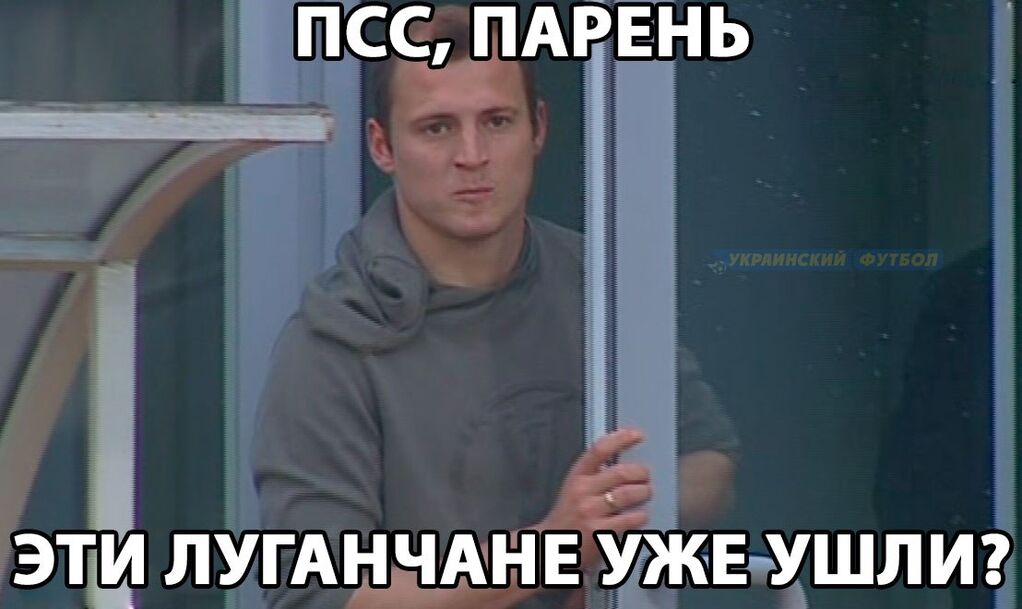 ПСС, ПАРЕНЬ

УКРАИНСКИЙ ФУТБОЛ

ЭТИ ЛУГАНЧАНЕ УЖЕ УШЛИ?